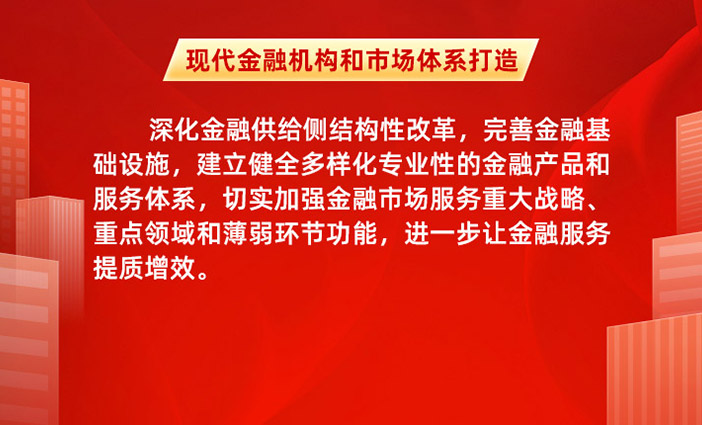 现代金融机构和市场体系打造

深化金融供给侧结构性改革，完善金融基础设施，建立健全多样化专业性的金融产品和服务体系，切实加强金融市场服务重大战略、重点领域和薄弱环节功能，进一步让金融服务提质增效。